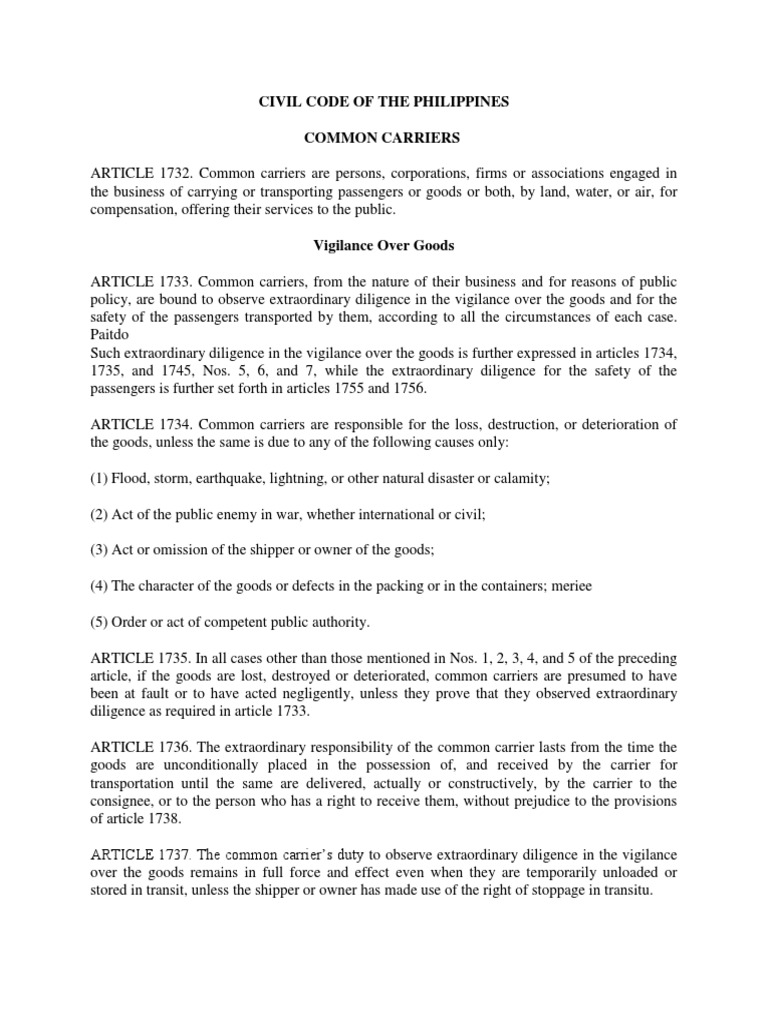 CIVIL CODE OF THE PHILIPPINES

COMMON CARRIERS

ARTICLE 1732. Common carriers are persons, corporations, firms or associations engaged in the business of carrying or transporting passengers or goods or both, by land, water, or air, for compensation, offering their services to the public.

Vigilance Over Goods

ARTICLE 1733. Common carriers, from the nature of their business and for reasons of public policy, are bound to observe extraordinary diligence in the vigilance over the goods and for the safety of the passengers transported by them, according to all the circumstances of each case. Paitdo
Such extraordinary diligence in the vigilance over the goods is further expressed in articles 1734, 1735, and 1745, Nos. 5, 6, and 7, while the extraordinary diligence for the safety of the passengers is further set forth in articles 1755 and 1756.

ARTICLE 1734. Common carriers are responsible for the loss, destruction, or deterioration of the goods, unless the same is due to any of the following causes only:

(1) Flood, storm, earthquake, lightning, or other natural disaster or calamity;

(2) Act of the public enemy in war, whether international or civil;

(3) Act or omission of the shipper or owner of the goods;

(4) The character of the goods or defects in the packing or in the containers; meriee

(5) Order or act of competent public authority.

ARTICLE 1735. In all cases other than those mentioned in Nos. 1, 2, 3, 4, and 5 of the preceding article, if the goods are lost, destroyed or deteriorated, common carriers are presumed to have been at fault or to have acted negligently, unless they prove that they observed extraordinary diligence as required in article 1733.

ARTICLE 1736. The extraordinary responsibility of the common carrier lasts from the time the goods are unconditionally placed in the possession of, and received by the carrier for transportation until the same are delivered, actually or constructively, by the carrier to the consignee, or to the person who has a right to receive them, without prejudice to the provisions of article 1738.

ARTICLE 1737. The common carrier's duty to observe extraordinary diligence in the vigilance over the goods remains in full force and effect even when they are temporarily unloaded or stored in transit, unless the shipper or owner has made use of the right of stoppage in transitu.